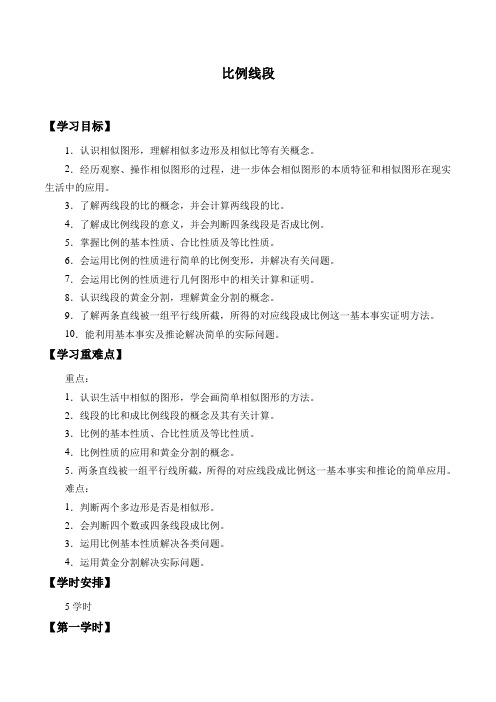 比例线段

【学习目标】

1．认识相似图形，理解相似多边形及相似比等有关概念。

2．经历观察、操作相似图形的过程，进一步体会相似图形的本质特征和相似图形在现实生活中的应用。

3．了解两线段的比的概念，并会计算两线段的比。

4．了解成比例线段的意义，并会判断四条线段是否成比例。

5．掌握比例的基本性质、合比性质及等比性质。

6．会运用比例的性质进行简单的比例变形，并解决有关问题。

7．会运用比例的性质进行几何图形中的相关计算和证明。

8．认识线段的黄金分割，理解黄金分割的概念。

9．了解两条直线被一组平行线所截，所得的对应线段成比例这一基本事实证明方法。

10．能利用基本事实及推论解决简单的实际问题。

【学习重难点】

重点：

1．认识生活中相似的图形，学会画简单相似图形的方法。

2．线段的比和成比例线段的概念及其有关计算。

3．比例的基本性质、合比性质及等比性质。

4．比例性质的应用和黄金分割的概念。

5．两条直线被一组平行线所截，所得的对应线段成比例这一基本事实和推论的简单应用。

难点：

1．判断两个多边形是否是相似形。

2．会判断四个数或四条线段成比例。

3．运用比例基本性质解决各类问题。

4．运用黄金分割解决实际问题。

【学时安排】

5学时

【第一学时】